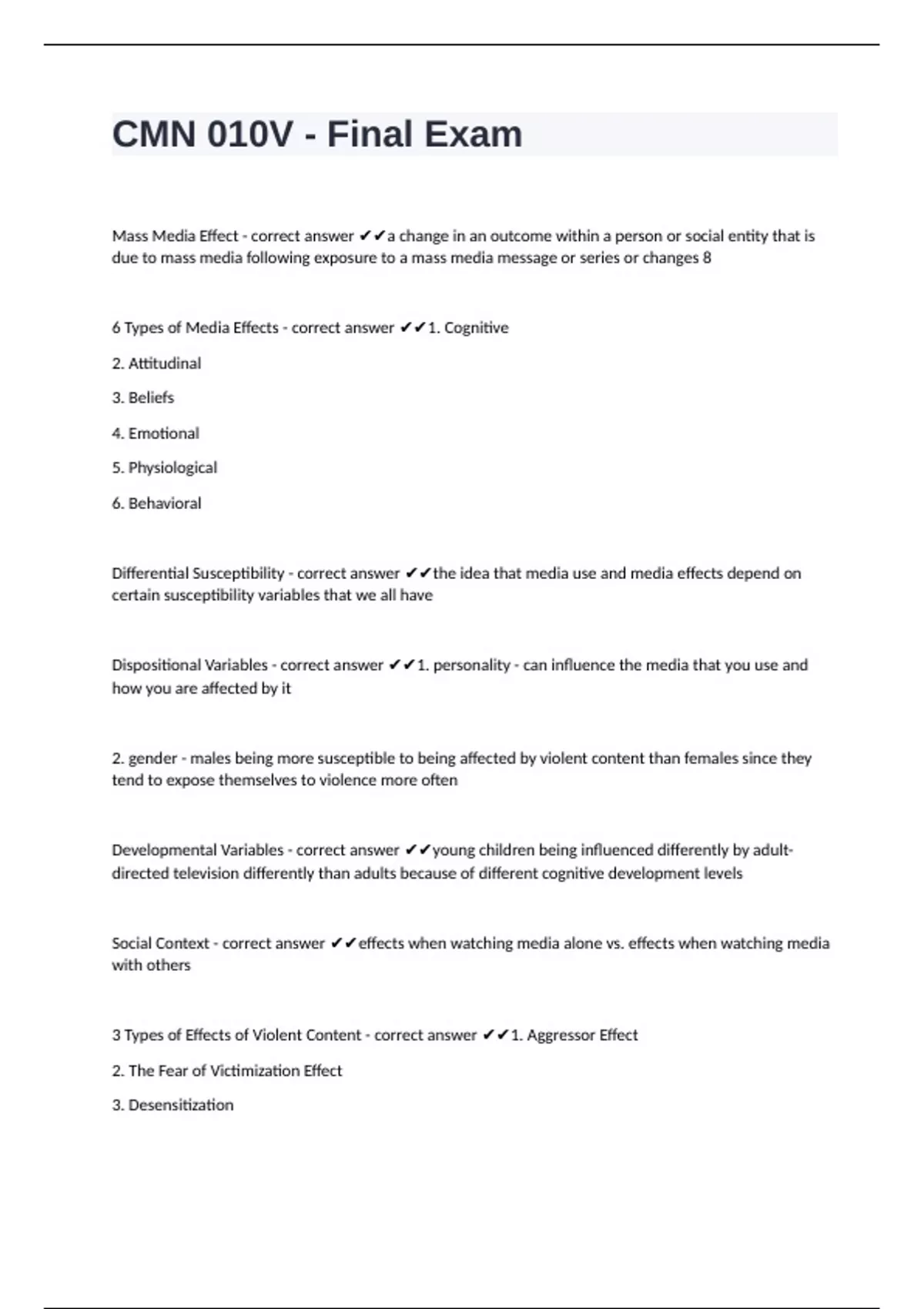 CMN 010V - Final Exam

Mass Media Effect - correct answer ✔✔a change in an outcome within a person or social entity that is due to mass media following exposure to a mass media message or series or changes 8

6 Types of Media Effects - correct answer ✔✔1. Cognitive

2. Attitudinal

3. Beliefs

4. Emotional

5. Physiological

6. Behavioral

Differential Susceptibility - correct answer ✔✔the idea that media use and media effects depend on certain susceptibility variables that we all have

Dispositional Variables - correct answer ✔✔1. personality - can influence the media that you use and how you are affected by it

2. gender - males being more susceptible to being affected by violent content than females since they tend to expose themselves to violence more often

Developmental Variables - correct answer ✔✔young children being influenced differently by adult-directed television differently than adults because of different cognitive development levels

Social Context - correct answer ✔✔effects when watching media alone vs. effects when watching media with others

3 Types of Effects of Violent Content - correct answer ✔✔1. Aggressor Effect

2. The Fear of Victimization Effect

3. Desensitization